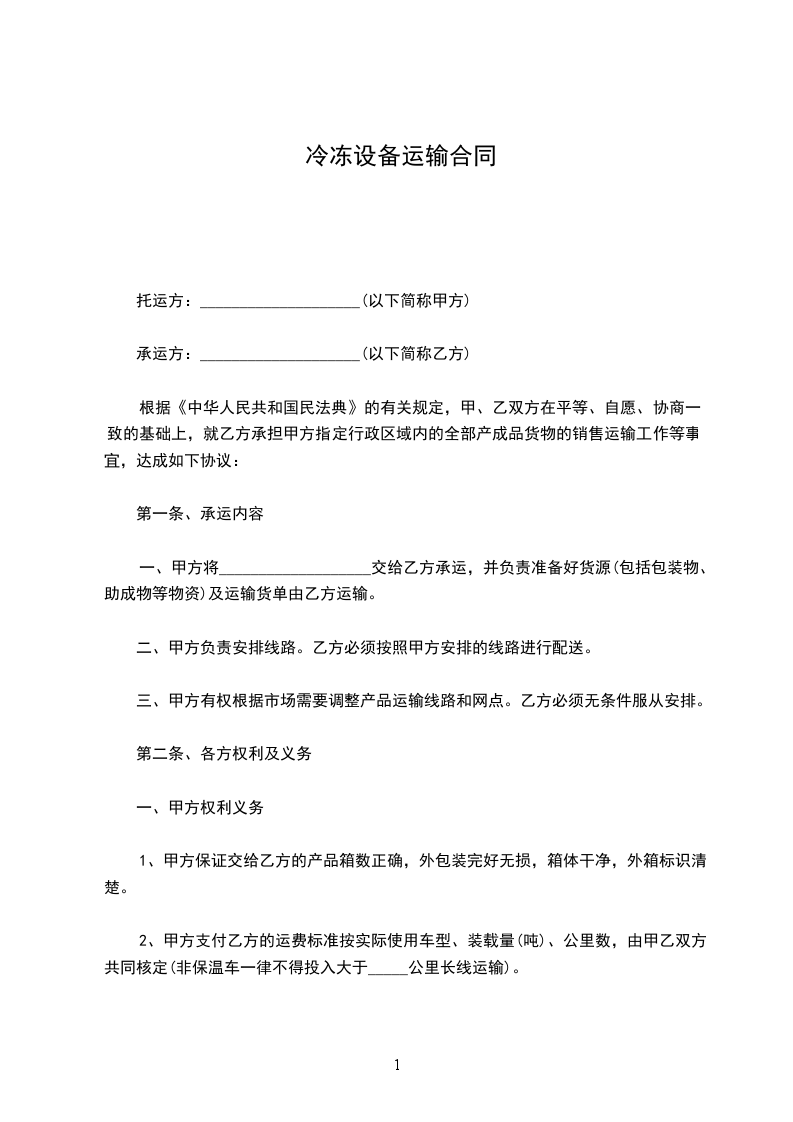 冷冻设备运输合同

托运方：____________________(以下简称甲方)

承运方：____________________(以下简称乙方)

根据《中华人民共和国民法典》的有关规定，甲、乙双方在平等、自愿、协商一致的基础上，就乙方承担甲方指定行政区域内的全部产成品货物的销售运输工作等事宜，达成如下协议：

第一条、承运内容

一、甲方将___________________交给乙方承运，并负责准备好货源(包括包装物、助成物等物资)及运输货单由乙方运输。

二、甲方负责安排线路。乙方必须按照甲方安排的线路进行配送。

三、甲方有权根据市场需要调整产品运输线路和网点。乙方必须无条件服从安排。

第二条、各方权利及义务

一、甲方权利义务

1、甲方保证交给乙方的产品箱数正确，外包装完好无损，箱体干净，外箱标识清楚。

2、甲方支付乙方的运费标准按实际使用车型、装载量(吨)、公里数，由甲乙双方共同核定(非保温车一律不得投入大于_____公里长线运输)。

1